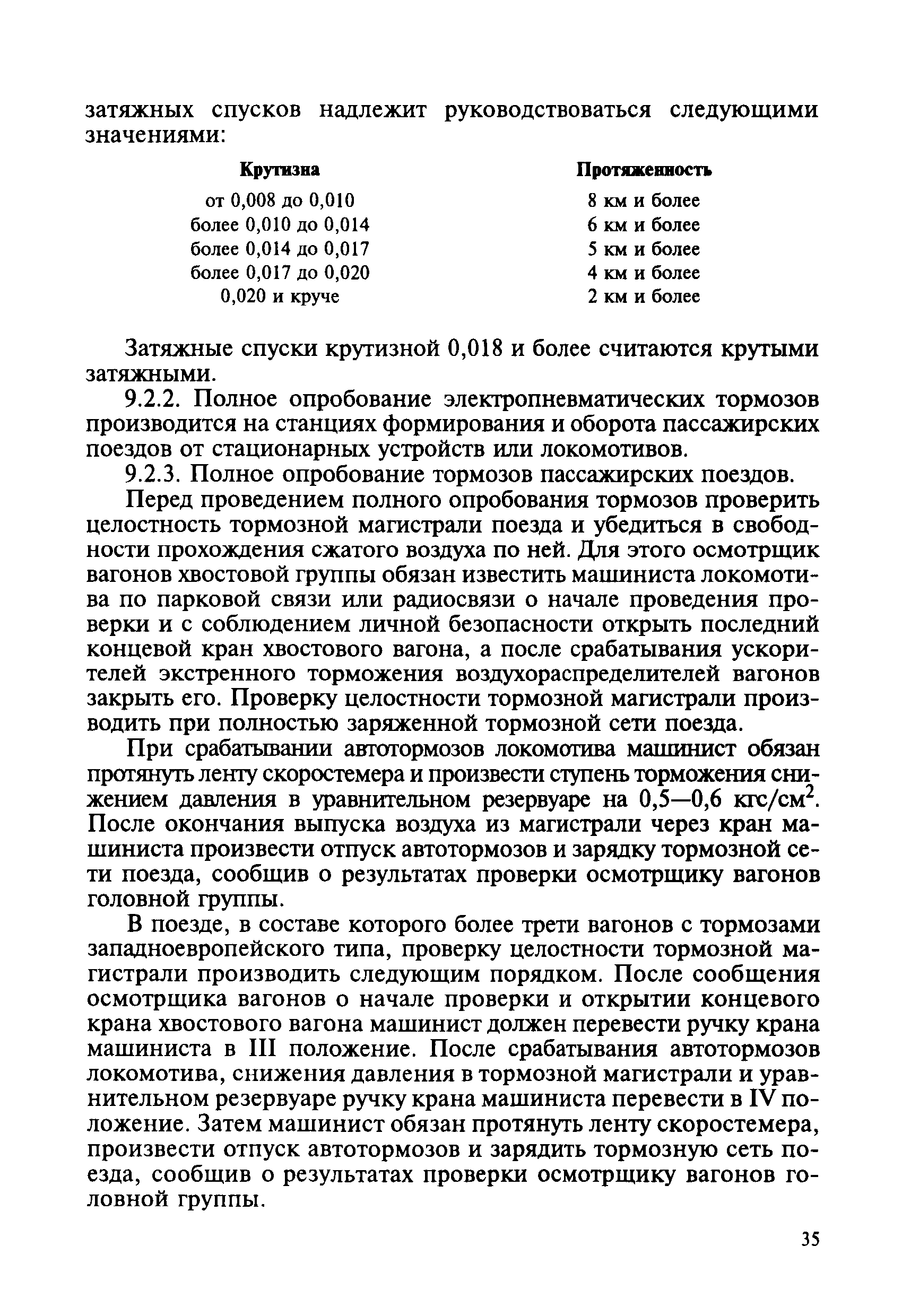 затяжных спусков надлежит руководствоваться следующими значениями:

| Крутизна | Протяженность |
|---|---|
| от 0,008 до 0,010 | 8 км и более |
| более 0,010 до 0,014 | 6 км и более |
| более 0,014 до 0,017 | 5 км и более |
| более 0,017 до 0,020 | 4 км и более |
| 0,020 и круче | 2 км и более |

Затяжные спуски крутизной 0,018 и более считаются крутыми затяжными.

9.2.2. Полное опробование электропневматических тормозов производится на станциях формирования и оборота пассажирских поездов от стационарных устройств или локомотивов.

9.2.3. Полное опробование тормозов пассажирских поездов.

Перед проведением полного опробования тормозов проверить целостность тормозной магистрали поезда и убедиться в свободности прохождения сжатого воздуха по ней. Для этого осмотрщик вагонов хвостовой группы обязан известить машиниста локомотива по парковой связи или радиосвязи о начале проведения проверки и с соблюдением личной безопасности открыть последний концевой кран хвостового вагона, а после срабатывания ускорителей экстренного торможения воздухораспределителей вагонов закрыть его. Проверку целостности тормозной магистрали производить при полностью заряженной тормозной сети поезда.

При срабатывании автотормозов локомотива машинист обязан протянуть ленту скоростемера и произвести ступень торможения снижением давления в уравнительном резервуаре на 0,5—0,6 кгс/см$^2$. После окончания выпуска воздуха из магистрали через кран машиниста произвести отпуск автотормозов и зарядку тормозной сети поезда, сообщив о результатах проверки осмотрщику вагонов головной группы.

В поезде, в составе которого более трети вагонов с тормозами западноевропейского типа, проверку целостности тормозной магистрали производить следующим порядком. После сообщения осмотрщика вагонов о начале проверки и открытии концевого крана хвостового вагона машинист должен перевести ручку крана машиниста в III положение. После срабатывания автотормозов локомотива, снижения давления в тормозной магистрали и уравнительном резервуаре ручку крана машиниста перевести в IV положение. Затем машинист обязан протянуть ленту скоростемера, произвести отпуск автотормозов и зарядить тормозную сеть поезда, сообщив о результатах проверки осмотрщику вагонов головной группы.

35